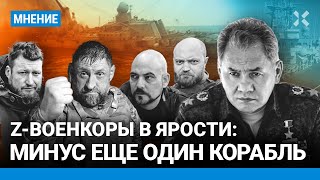 МНЕНИЕ

Z-ВОЕНКОРЫ В ЯРОСТИ:
МИНУС ЕЩЕ ОДИН КОРАБЛЬ